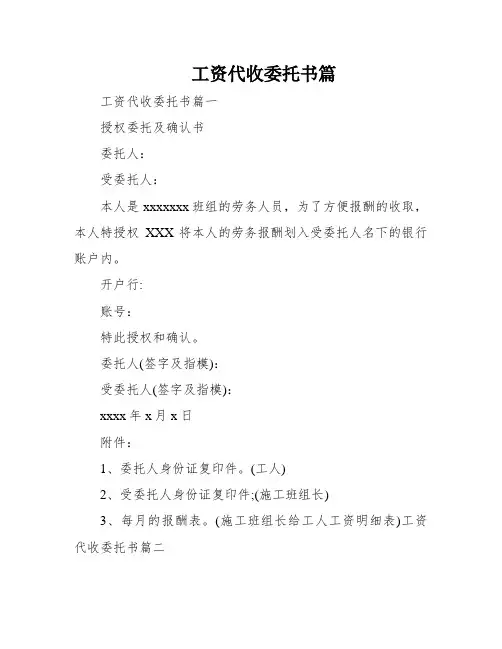 工资代收委托书篇

工资代收委托书篇一

授权委托及确认书

委托人：

受委托人：

本人是 xxxxxxx 班组的劳务人员，为了方便报酬的收取，本人特授权 XXX 将本人的劳务报酬划入受委托人名下的银行账户内。

开户行:

账号：

特此授权和确认。

委托人(签字及指模):

受委托人(签字及指模):

xxxx 年 x 月 x 日

附件：

1、委托人身份证复印件。(工人)

2、受委托人身份证复印件;(施工班组长)

3、每月的报酬表。(施工班组长给工人工资明细表)工资代收委托书篇二